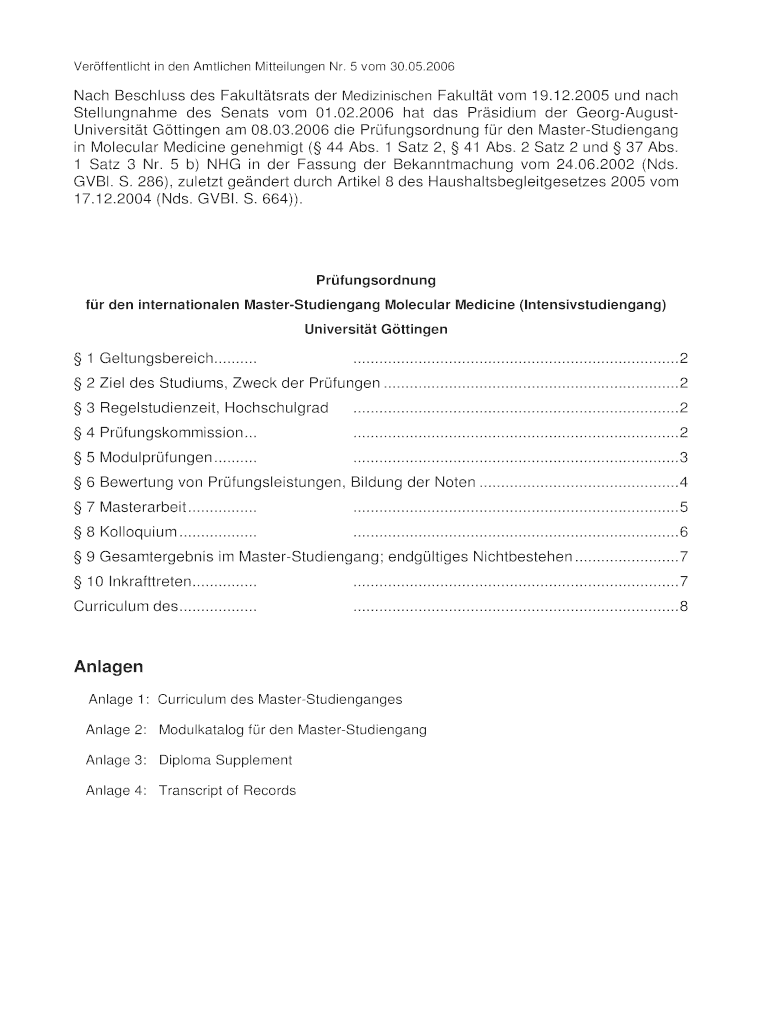 Veröffentlicht in den Amtlichen Mitteilungen Nr. 5 vom 30.05.2006

Nach Beschluss des Fakultätsrats der Medizinischen Fakultät vom 19.12.2005 und nach Stellungnahme des Senats vom 01.02.2006 hat das Präsidium der Georg-August-Universität Göttingen am 08.03.2006 die Prüfungsordnung für den Master-Studiengang in Molecular Medicine genehmigt (§ 44 Abs. 1 Satz 2, § 41 Abs. 2 Satz 2 und § 37 Abs. 1 Satz 3 Nr. 5 b) NHG in der Fassung der Bekanntmachung vom 24.06.2002 (Nds. GVBl. S. 286), zuletzt geändert durch Artikel 8 des Haushaltsbegleitgesetzes 2005 vom 17.12.2004 (Nds. GVBl. S. 664)).

Prüfungsordnung

für den internationalen Master-Studiengang Molecular Medicine (Intensivstudiengang)

Universität Göttingen

§ 1 Geltungsbereich.......... ..........................................................................2
§ 2 Ziel des Studiums, Zweck der Prüfungen ...................................................................2
§ 3 Regelstudienzeit, Hochschulgrad ..........................................................................2
§ 4 Prüfungskommission... ..........................................................................2
§ 5 Modulprüfungen.......... ..........................................................................3
§ 6 Bewertung von Prüfungsleistungen, Bildung der Noten .............................................4
§ 7 Masterarbeit................ ..........................................................................5
§ 8 Kolloquium.................. ..........................................................................6
§ 9 Gesamtergebnis im Master-Studiengang; endgültiges Nichtbestehen........................7
§ 10 Inkrafttreten............... ..........................................................................7
Curriculum des.................. ..........................................................................8

Anlagen

Anlage 1: Curriculum des Master-Studienganges

Anlage 2: Modulkatalog für den Master-Studiengang

Anlage 3: Diploma Supplement

Anlage 4: Transcript of Records